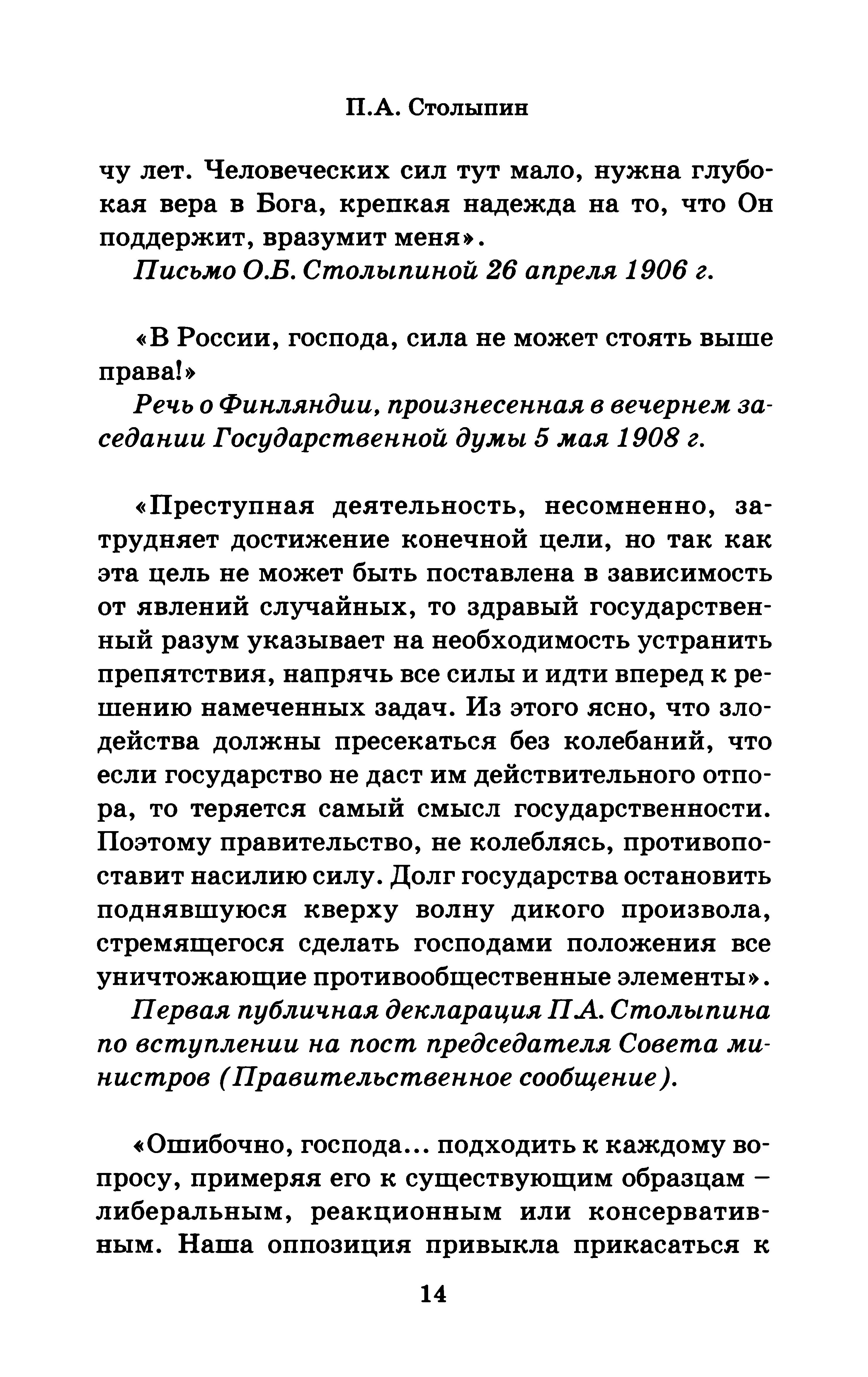 П.А. Столыпин

чу лет. Человеческих сил тут мало, нужна глубокая вера в Бога, крепкая надежда на то, что Он поддержит, вразумит меня».

Письмо О.Б. Столыпиной 26 апреля 1906 г.

«В России, господа, сила не может стоять выше права!»

Речь о Финляндии, произнесенная в вечернем заседании Государственной думы 5 мая 1908 г.

«Преступная деятельность, несомненно, затрудняет достижение конечной цели, но так как эта цель не может быть поставлена в зависимость от явлений случайных, то здравый государственный разум указывает на необходимость устранить препятствия, напрячь все силы и идти вперед к решению намеченных задач. Из этого ясно, что злодейства должны пресекаться без колебаний, что если государство не даст им действительного отпора, то теряется самый смысл государственности. Поэтому правительство, не колеблясь, противопоставит насилию силу. Долг государства остановить поднявшуюся кверху волну дикого произвола, стремящегося сделать господами положения все уничтожающие противообщественные элементы».

Первая публичная декларация П.А. Столыпина по вступлении на пост председателя Совета министров (Правительственное сообщение).

«Ошибочно, господа... подходить к каждому вопросу, примеряя его к существующим образцам – либеральным, реакционным или консервативным. Наша оппозиция привыкла прикасаться к

14